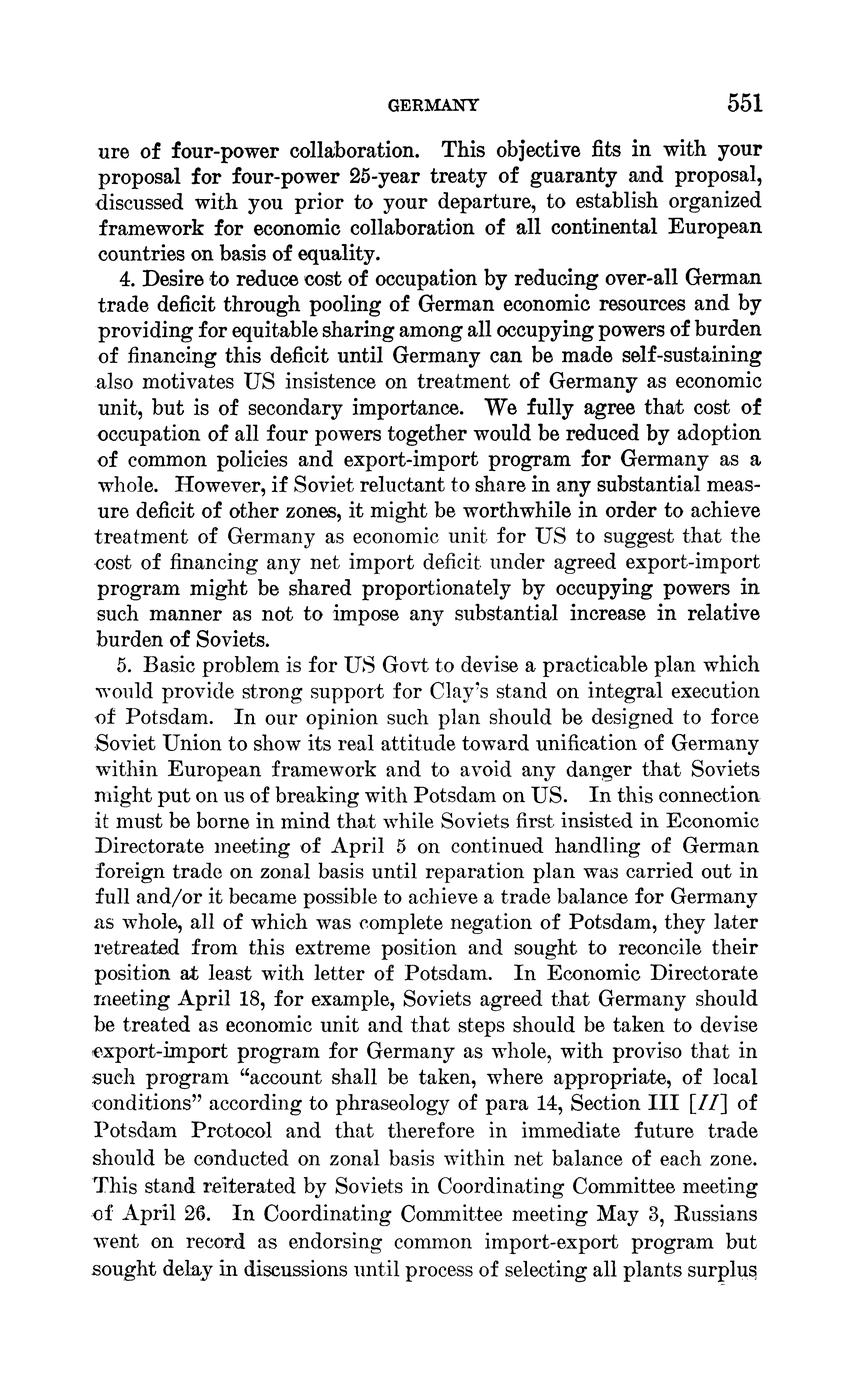 GERMANY 551

ure of four-power collaboration. This objective fits in with your proposal for four-power 25-year treaty of guaranty and proposal, discussed with you prior to your departure, to establish organized framework for economic collaboration of all continental European countries on basis of equality.

4. Desire to reduce cost of occupation by reducing over-all German trade deficit through pooling of German economic resources and by providing for equitable sharing among all occupying powers of burden of financing this deficit until Germany can be made self-sustaining also motivates US insistence on treatment of Germany as economic unit, but is of secondary importance. We fully agree that cost of occupation of all four powers together would be reduced by adoption of common policies and export-import program for Germany as a whole. However, if Soviet reluctant to share in any substantial measure deficit of other zones, it might be worthwhile in order to achieve treatment of Germany as economic unit for US to suggest that the cost of financing any net import deficit under agreed export-import program might be shared proportionately by occupying powers in such manner as not to impose any substantial increase in relative burden of Soviets.

5. Basic problem is for US Govt to devise a practicable plan which would provide strong support for Clay's stand on integral execution of Potsdam. In our opinion such plan should be designed to force Soviet Union to show its real attitude toward unification of Germany within European framework and to avoid any danger that Soviets might put on us of breaking with Potsdam on US. In this connection it must be borne in mind that while Soviets first insisted in Economic Directorate meeting of April 5 on continued handling of German foreign trade on zonal basis until reparation plan was carried out in full and/or it became possible to achieve a trade balance for Germany as whole, all of which was complete negation of Potsdam, they later retreated from this extreme position and sought to reconcile their position at least with letter of Potsdam. In Economic Directorate meeting April 18, for example, Soviets agreed that Germany should be treated as economic unit and that steps should be taken to devise export-import program for Germany as whole, with proviso that in such program "account shall be taken, where appropriate, of local conditions" according to phraseology of para 14, Section III [*II*] of Potsdam Protocol and that therefore in immediate future trade should be conducted on zonal basis within net balance of each zone. This stand reiterated by Soviets in Coordinating Committee meeting of April 26. In Coordinating Committee meeting May 3, Russians went on record as endorsing common import-export program but sought delay in discussions until process of selecting all plants surplus